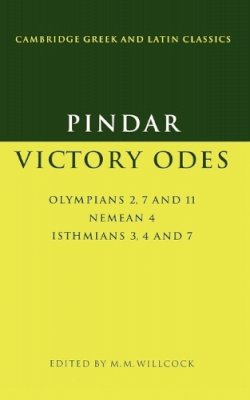 CAMBRIDGE GREEK AND LATIN CLASSICS

PINDAR

VICTORY ODES

OLYMPIANS 2, 7 AND 11
NEMEAN 4
ISTHMIANS 3, 4 AND 7

EDITED BY M.M.WILLCOCK